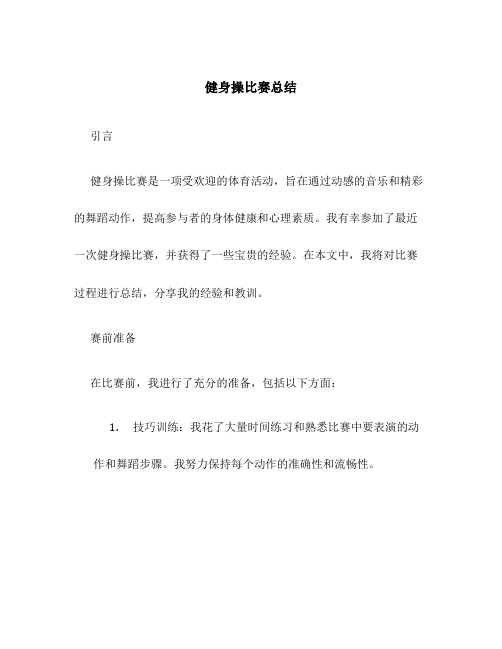 健身操比赛总结

引言

健身操比赛是一项受欢迎的体育活动，旨在通过动感的音乐和精彩的舞蹈动作，提高参与者的身体健康和心理素质。我有幸参加了最近一次健身操比赛，并获得了一些宝贵的经验。在本文中，我将对比赛过程进行总结，分享我的经验和教训。

赛前准备

在比赛前，我进行了充分的准备，包括以下方面：

1. 技巧训练：我花了大量时间练习和熟悉比赛中要表演的动作和舞蹈步骤。我努力保持每个动作的准确性和流畅性。